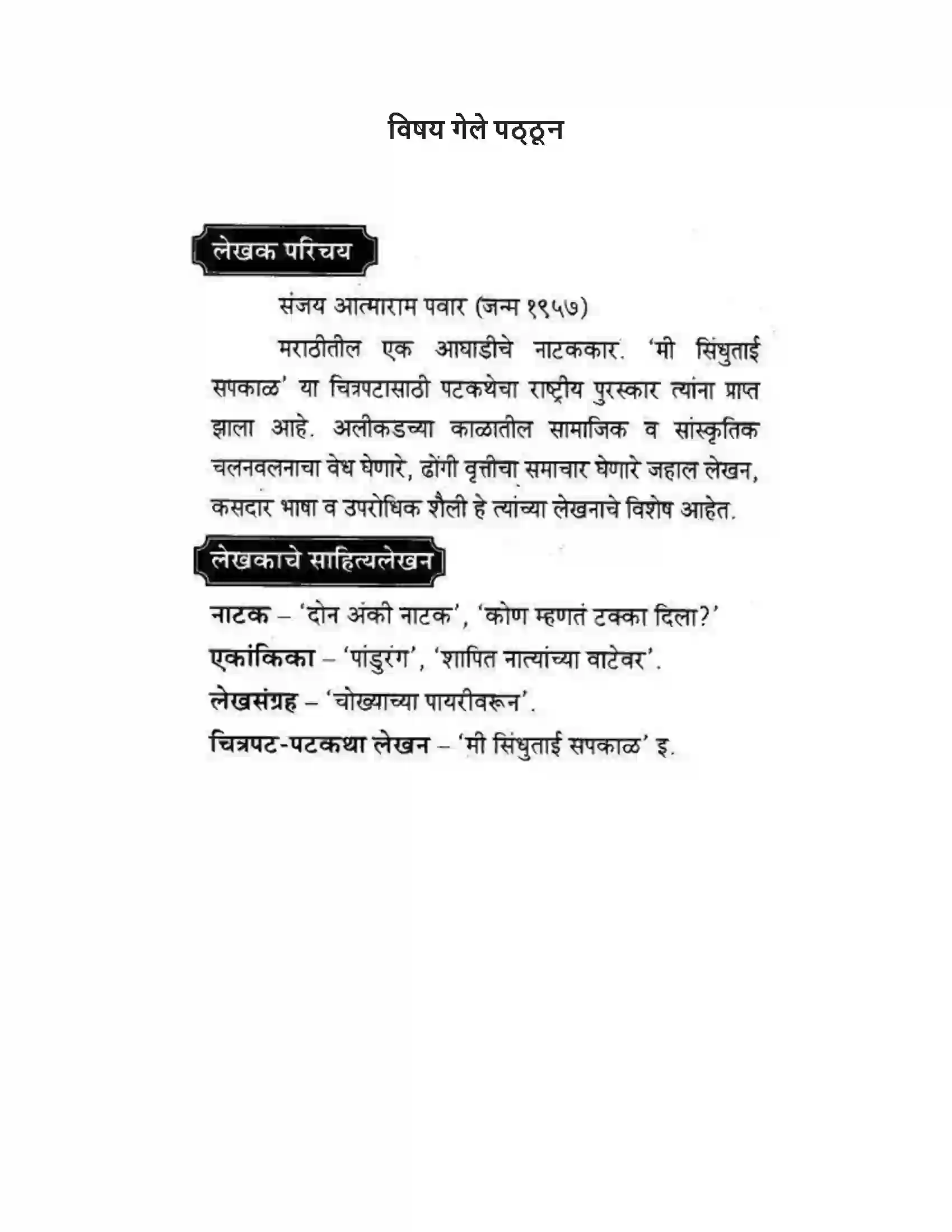 विषय गेले पठ्ठून

लेखक परिचय

संजय आत्माराम पवार (जन्म १९५७)

मराठीतील एक आघाडीचे नाटककार. 'मी सिंधुताई सपकाळ' या चित्रपटासाठी पटकथेचा राष्ट्रीय पुरस्कार त्यांना प्राप्त झाला आहे. अलीकडच्या काळातील सामाजिक व सांस्कृतिक चलनवलनाचा वेध घेणारे, ढोंगी वृत्तीचा समाचार घेणारे जहाल लेखन, कसदार भाषा व उपरोधिक शैली हे त्यांच्या लेखनाचे विशेष आहेत.

लेखकाचे साहित्यलेखन

नाटक – 'दोन अंकी नाटक', 'कोण म्हणतं टक्का दिला?'
एकांकिका – 'पांडुरंग', 'शापित नात्यांच्या वाटेवर'.
लेखसंग्रह – 'चोख्याच्या पायरीवरून'.
चित्रपट-पटकथा लेखन – 'मी सिंधुताई सपकाळ' इ.